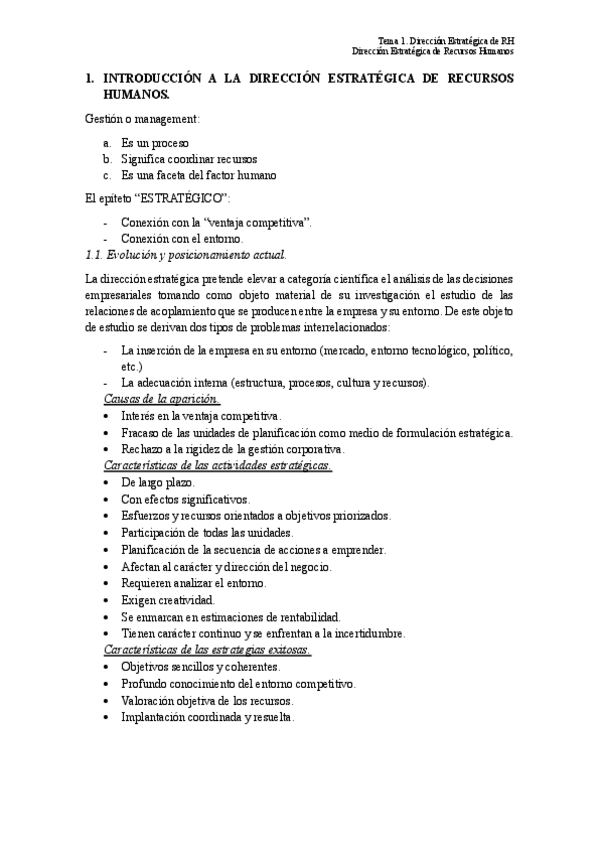 Tema 1. Dirección Estratégica de RH
Dirección Estratégica de Recursos Humanos

1. INTRODUCCIÓN A LA DIRECCIÓN ESTRATÉGICA DE RECURSOS HUMANOS.

Gestión o management:

a. Es un proceso
b. Significa coordinar recursos
c. Es una faceta del factor humano

El epíteto "ESTRATÉGICO":

- Conexión con la "ventaja competitiva".
- Conexión con el entorno.

1.1. Evolución y posicionamiento actual.

La dirección estratégica pretende elevar a categoría científica el análisis de las decisiones empresariales tomando como objeto material de su investigación el estudio de las relaciones de acoplamiento que se producen entre la empresa y su entorno. De este objeto de estudio se derivan dos tipos de problemas interrelacionados:

- La inserción de la empresa en su entorno (mercado, entorno tecnológico, político, etc.)
- La adecuación interna (estructura, procesos, cultura y recursos).

Causas de la aparición.
• Interés en la ventaja competitiva.
• Fracaso de las unidades de planificación como medio de formulación estratégica.
• Rechazo a la rigidez de la gestión corporativa.

Características de las actividades estratégicas.
• De largo plazo.
• Con efectos significativos.
• Esfuerzos y recursos orientados a objetivos priorizados.
• Participación de todas las unidades.
• Planificación de la secuencia de acciones a emprender.
• Afectan al carácter y dirección del negocio.
• Requieren analizar el entorno.
• Exigen creatividad.
• Se enmarcan en estimaciones de rentabilidad.
• Tienen carácter continuo y se enfrentan a la incertidumbre.

Características de las estrategias exitosas.
• Objetivos sencillos y coherentes.
• Profundo conocimiento del entorno competitivo.
• Valoración objetiva de los recursos.
• Implantación coordinada y resuelta.